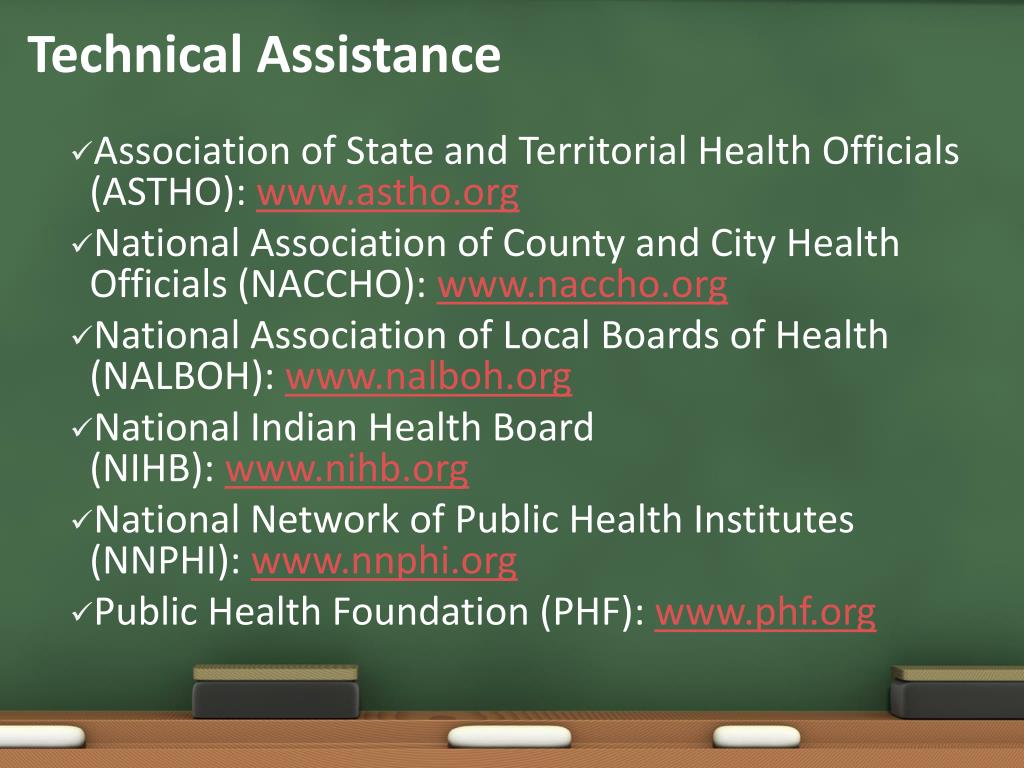 Technical Assistance

✓Association of State and Territorial Health Officials (ASTHO): www.astho.org
✓National Association of County and City Health Officials (NACCHO): www.naccho.org
✓National Association of Local Boards of Health (NALBOH): www.nalboh.org
✓National Indian Health Board (NIHB): www.nihb.org
✓National Network of Public Health Institutes (NNPHI): www.nnphi.org
✓Public Health Foundation (PHF): www.phf.org